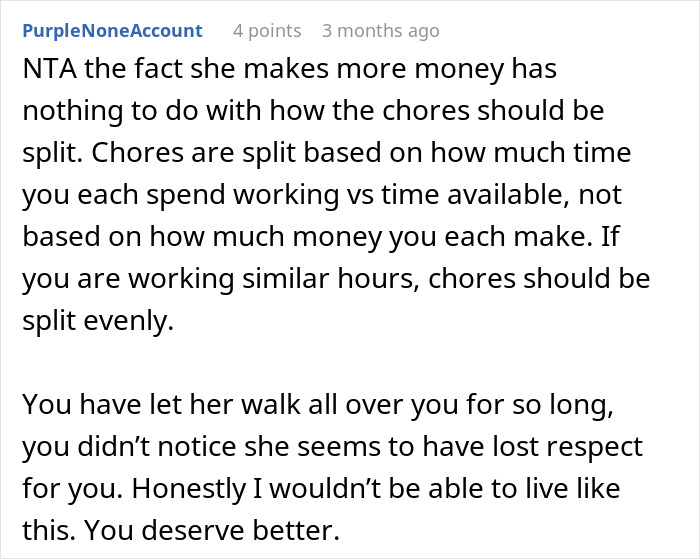 PurpleNoneAccount 4 points 3 months ago

NTA the fact she makes more money has nothing to do with how the chores should be split. Chores are split based on how much time you each spend working vs time available, not based on how much money you each make. If you are working similar hours, chores should be split evenly.

You have let her walk all over you for so long, you didn’t notice she seems to have lost respect for you. Honestly I wouldn’t be able to live like this. You deserve better.